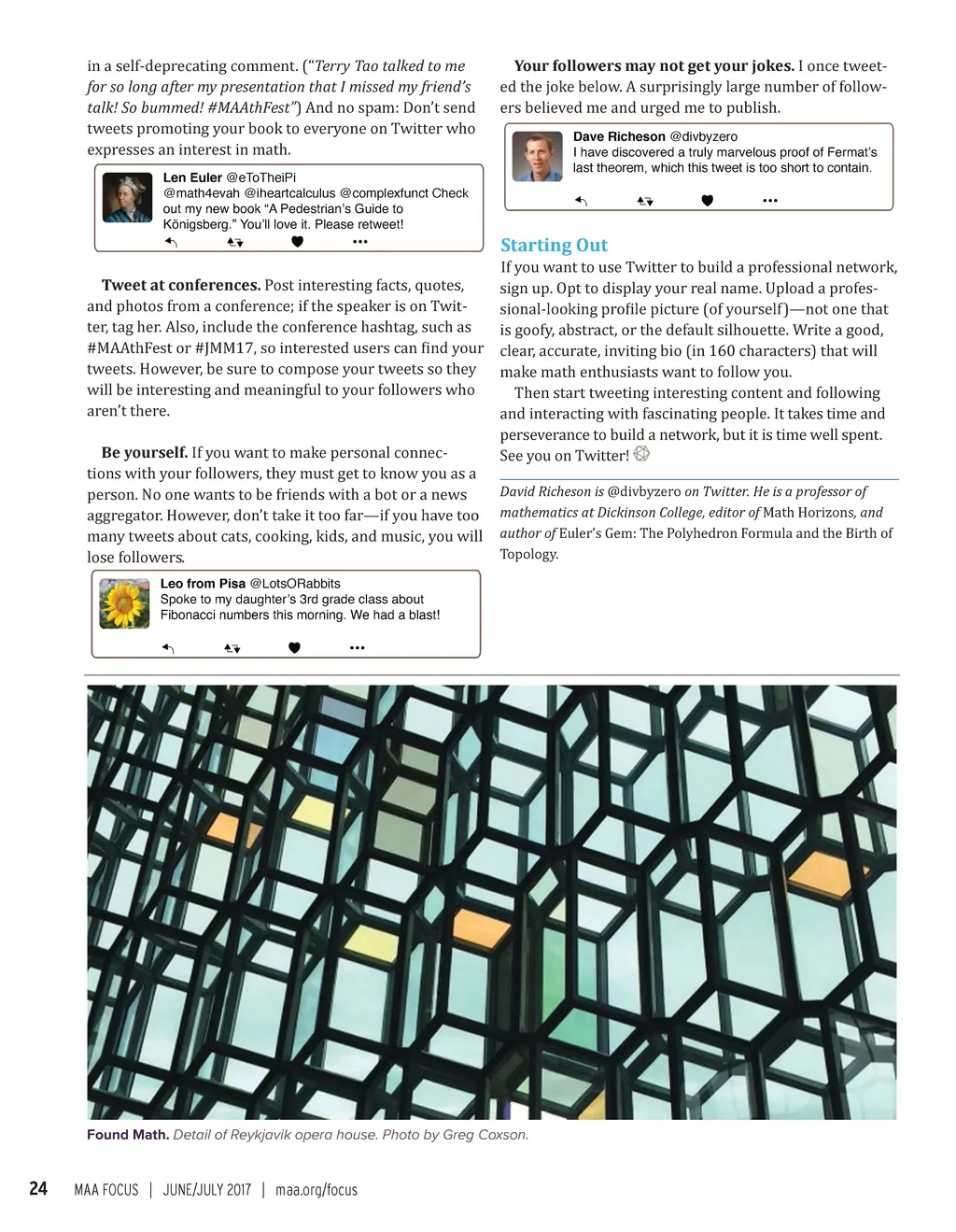 in a self-deprecating comment. ("Terry Tao talked to me for so long after my presentation that I missed my friend's talk! So bummed! #MAAthFest") And no spam: Don't send tweets promoting your book to everyone on Twitter who expresses an interest in math.

Len Euler @eToTheiPi
@math4evah @iheartcalculus @complexfunct Check out my new book "A Pedestrian's Guide to Königsberg." You'll love it. Please retweet!

Tweet at conferences. Post interesting facts, quotes, and photos from a conference; if the speaker is on Twitter, tag her. Also, include the conference hashtag, such as #MAAthFest or #JMM17, so interested users can find your tweets. However, be sure to compose your tweets so they will be interesting and meaningful to your followers who aren't there.

Be yourself. If you want to make personal connections with your followers, they must get to know you as a person. No one wants to be friends with a bot or a news aggregator. However, don't take it too far—if you have too many tweets about cats, cooking, kids, and music, you will lose followers.

Leo from Pisa @LotsORabbits
Spoke to my daughter's 3rd grade class about Fibonacci numbers this morning. We had a blast!

Your followers may not get your jokes. I once tweeted the joke below. A surprisingly large number of followers believed me and urged me to publish.

Dave Richeson @divbyzero
I have discovered a truly marvelous proof of Fermat's last theorem, which this tweet is too short to contain.

Starting Out
If you want to use Twitter to build a professional network, sign up. Opt to display your real name. Upload a professional-looking profile picture (of yourself)—not one that is goofy, abstract, or the default silhouette. Write a good, clear, accurate, inviting bio (in 160 characters) that will make math enthusiasts want to follow you.

Then start tweeting interesting content and following and interacting with fascinating people. It takes time and perseverance to build a network, but it is time well spent. See you on Twitter!

David Richeson is @divbyzero on Twitter. He is a professor of mathematics at Dickinson College, editor of Math Horizons, and author of Euler's Gem: The Polyhedron Formula and the Birth of Topology.

Found Math. Detail of Reykjavik opera house. Photo by Greg Coxson.

24 MAA FOCUS | JUNE/JULY 2017 | maa.org/focus